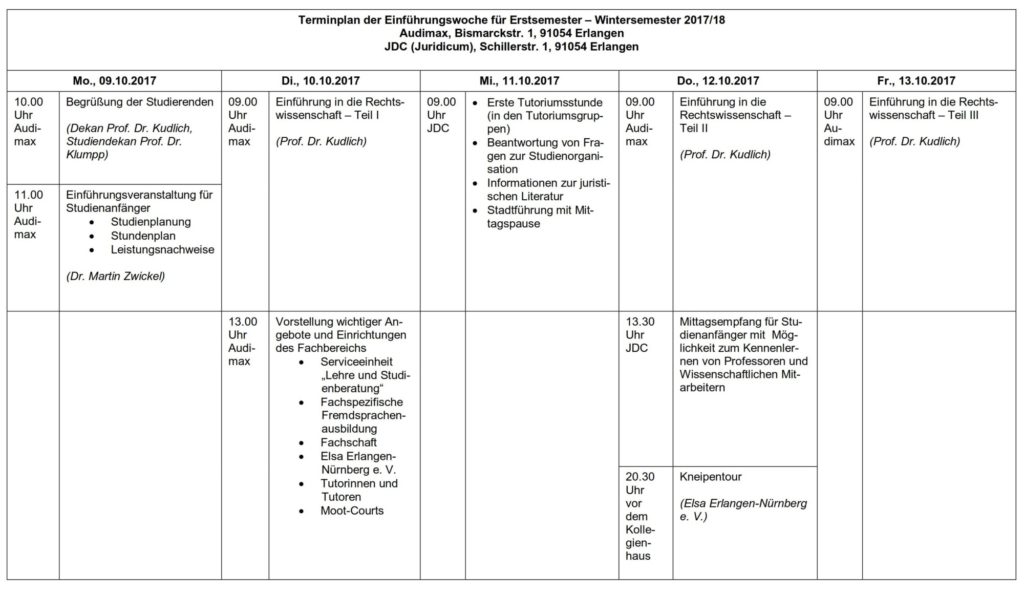 Terminplan der Einführungswoche für Erstsemester – Wintersemester 2017/18
Audimax, Bismarckstr. 1, 91054 Erlangen
JDC (Juridicum), Schillerstr. 1, 91054 Erlangen

| Mo., 09.10.2017 | | Di., 10.10.2017 | | Mi., 11.10.2017 | | Do., 12.10.2017 | | Fr., 13.10.2017 | |
|---|---|---|---|---|---|---|---|---|---|
| 10.00 Uhr Audimax | Begrüßung der Studierenden (Dekan Prof. Dr. Kudlich, Studiendekan Prof. Dr. Klumpp) | 09.00 Uhr Audimax | Einführung in die Rechtswissenschaft – Teil I (Prof. Dr. Kudlich) | 09.00 Uhr JDC | • Erste Tutoriumsstunde (in den Tutoriumsgruppen) • Beantwortung von Fragen zur Studienorganisation • Informationen zur juristischen Literatur • Stadtführung mit Mittagspause | 09.00 Uhr Audimax | Einführung in die Rechtswissenschaft – Teil II (Prof. Dr. Kudlich) | 09.00 Uhr Audimax | Einführung in die Rechtswissenschaft – Teil III (Prof. Dr. Kudlich) |
| 11.00 Uhr Audimax | Einführungsveranstaltung für Studienanfänger • Studienplanung • Stundenplan • Leistungsnachweise (Dr. Martin Zwickel) | | | | | | | | |
| | | 13.00 Uhr Audimax | Vorstellung wichtiger Angebote und Einrichtungen des Fachbereichs • Serviceeinheit „Lehre und Studienberatung“ • Fachspezifische Fremdsprachenausbildung • Fachschaft • Elsa Erlangen-Nürnberg e. V. • Tutorinnen und Tutoren • Moot-Courts | | | 13.30 Uhr JDC | Mittagsempfang für Studienanfänger mit Möglichkeit zum Kennenlernen von Professoren und Wissenschaftlichen Mitarbeitern | | |
| | | | | | | 20.30 Uhr vor dem Kollegienhaus | Kneipentour (Elsa Erlangen-Nürnberg e. V.) | | |